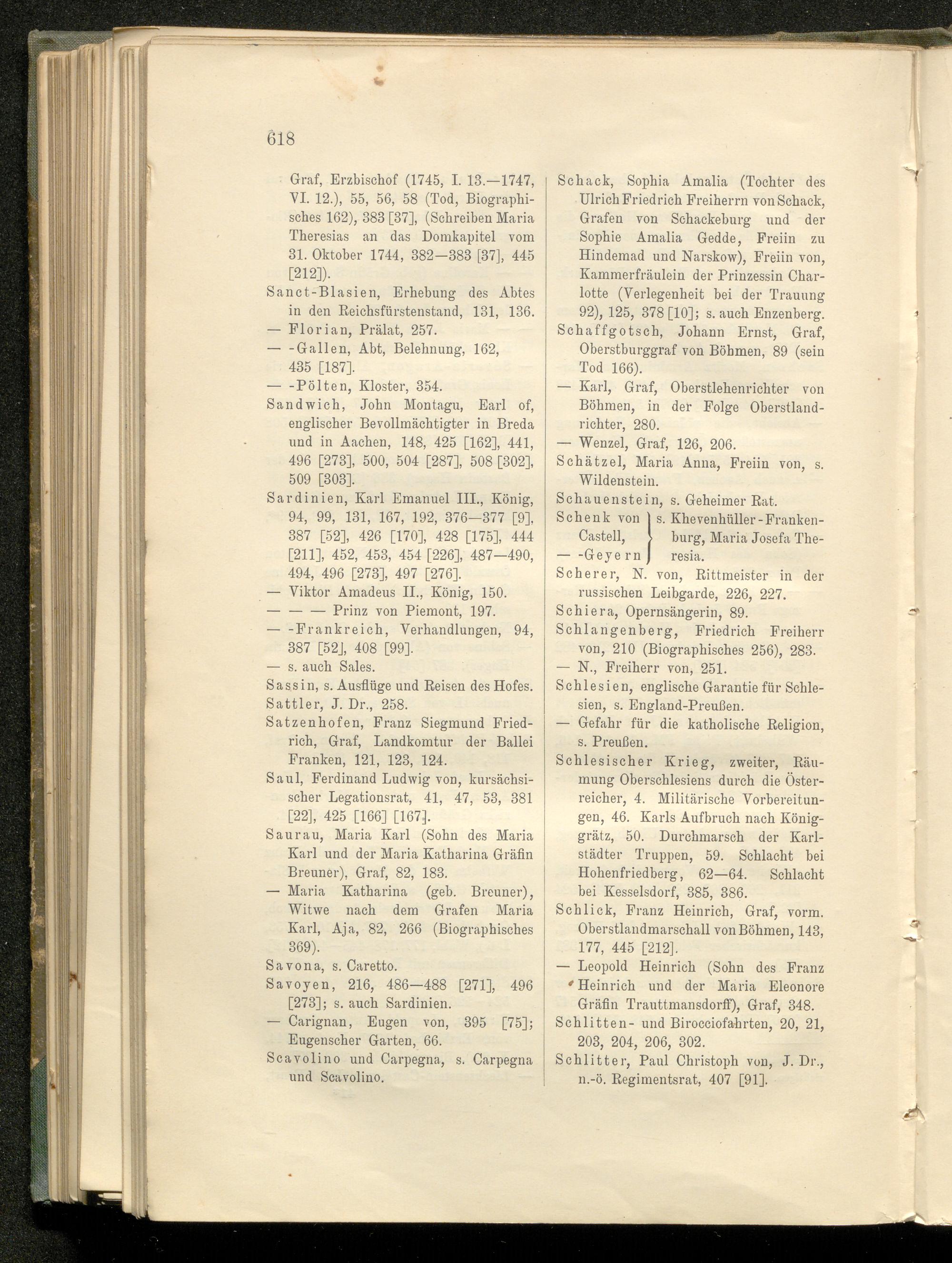 618

Graf, Erzbischof (1745, I. 13.—1747, VI. 12.), 55, 56, 58 (Tod, Biographisches 162), 383 [37], (Schreiben Maria Theresias an das Domkapitel vom 31. Oktober 1744, 382—383 [37], 445 [212]).

Sanct-Blasien, Erhebung des Abtes in den Reichsfürstenstand, 131, 136.

— Florian, Prälat, 257.

— -Gallen, Abt, Belehnung, 162, 435 [187].

— -Pölten, Kloster, 354.

Sandwich, John Montagu, Earl of, englischer Bevollmächtigter in Breda und in Aachen, 148, 425 [162], 441, 496 [273], 500, 504 [287], 508 [302], 509 [303].

Sardinien, Karl Emanuel III., König, 94, 99, 131, 167, 192, 376—377 [9], 387 [52], 426 [170], 428 [175], 444 [211], 452, 453, 454 [226], 487—490, 494, 496 [273], 497 [276].

— Viktor Amadeus II., König, 150.

— — — Prinz von Piemont, 197.

— -Frankreich, Verhandlungen, 94, 387 [52], 408 [99].

— s. auch Sales.

Sassin, s. Ausflüge und Reisen des Hofes.

Sattler, J. Dr., 258.

Satzenhofen, Franz Siegmund Friedrich, Graf, Landkomtur der Ballei Franken, 121, 123, 124.

Saul, Ferdinand Ludwig von, kursächsischer Legationsrat, 41, 47, 53, 381 [22], 425 [166] [167].

Saurau, Maria Karl (Sohn des Maria Karl und der Maria Katharina Gräfin Breuner), Graf, 82, 183.

— Maria Katharina (geb. Breuner), Witwe nach dem Grafen Maria Karl, Aja, 82, 266 (Biographisches 369).

Savona, s. Caretto.

Savoyen, 216, 486—488 [271], 496 [273]; s. auch Sardinien.

— Carignan, Eugen von, 395 [75]; Eugenscher Garten, 66.

Scavolino und Carpegna, s. Carpegna und Scavolino.

Schack, Sophia Amalia (Tochter des Ulrich Friedrich Freiherrn von Schack, Grafen von Schackeburg und der Sophie Amalia Gedde, Freiin zu Hindemad und Narskow), Freiin von, Kammerfräulein der Prinzessin Charlotte (Verlegenheit bei der Trauung 92), 125, 378 [10]; s. auch Enzenberg.

Schaffgotsch, Johann Ernst, Graf, Oberstburggraf von Böhmen, 89 (sein Tod 166).

— Karl, Graf, Oberstlehenrichter von Böhmen, in der Folge Oberstlandrichter, 280.

— Wenzel, Graf, 126, 206.

Schätzel, Maria Anna, Freiin von, s. Wildenstein.

Schauenstein, s. Geheimer Rat.

Schenk von Castell, — -Geyern s. Khevenhüller-Frankenburg, Maria Josefa Theresia.

Scherer, N. von, Rittmeister in der russischen Leibgarde, 226, 227.

Schiera, Opernsängerin, 89.

Schlangenberg, Friedrich Freiherr von, 210 (Biographisches 256), 283.

— N., Freiherr von, 251.

Schlesien, englische Garantie für Schlesien, s. England-Preußen.

— Gefahr für die katholische Religion, s. Preußen.

Schlesischer Krieg, zweiter, Räumung Oberschlesiens durch die Österreicher, 4. Militärische Vorbereitungen, 46. Karls Aufbruch nach Königgrätz, 50. Durchmarsch der Karlstädter Truppen, 59. Schlacht bei Hohenfriedberg, 62—64. Schlacht bei Kesselsdorf, 385, 386.

Schlick, Franz Heinrich, Graf, vorm. Oberstlandmarschall von Böhmen, 143, 177, 445 [212].

— Leopold Heinrich (Sohn des Franz Heinrich und der Maria Eleonore Gräfin Trauttmansdorff), Graf, 348.

Schlitten- und Birocciofahrten, 20, 21, 203, 204, 206, 302.

Schlitter, Paul Christoph von, J. Dr., n.-ö. Regimentsrat, 407 [91].